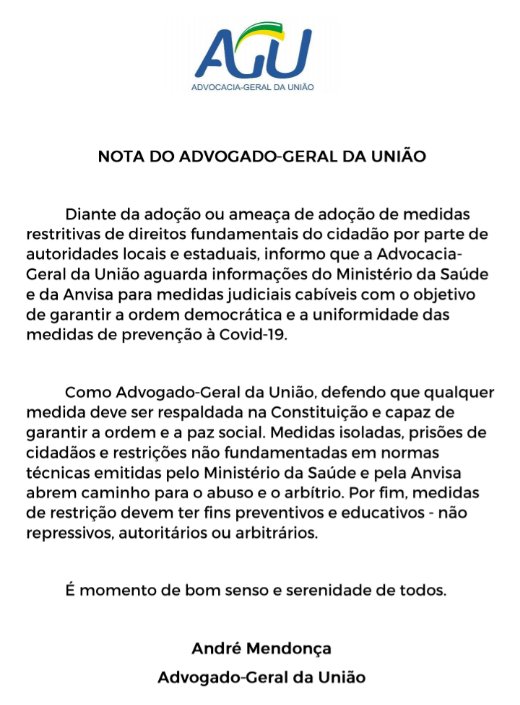 AGU
ADVOCACIA-GERAL DA UNIÃO

NOTA DO ADVOGADO-GERAL DA UNIÃO

Diante da adoção ou ameaça de adoção de medidas restritivas de direitos fundamentais do cidadão por parte de autoridades locais e estaduais, informo que a Advocacia-Geral da União aguarda informações do Ministério da Saúde e da Anvisa para medidas judiciais cabíveis com o objetivo de garantir a ordem democrática e a uniformidade das medidas de prevenção à Covid-19.

Como Advogado-Geral da União, defendo que qualquer medida deve ser respaldada na Constituição e capaz de garantir a ordem e a paz social. Medidas isoladas, prisões de cidadãos e restrições não fundamentadas em normas técnicas emitidas pelo Ministério da Saúde e pela Anvisa abrem caminho para o abuso e o arbítrio. Por fim, medidas de restrição devem ter fins preventivos e educativos - não repressivos, autoritários ou arbitrários.

É momento de bom senso e serenidade de todos.

André Mendonça
Advogado-Geral da União